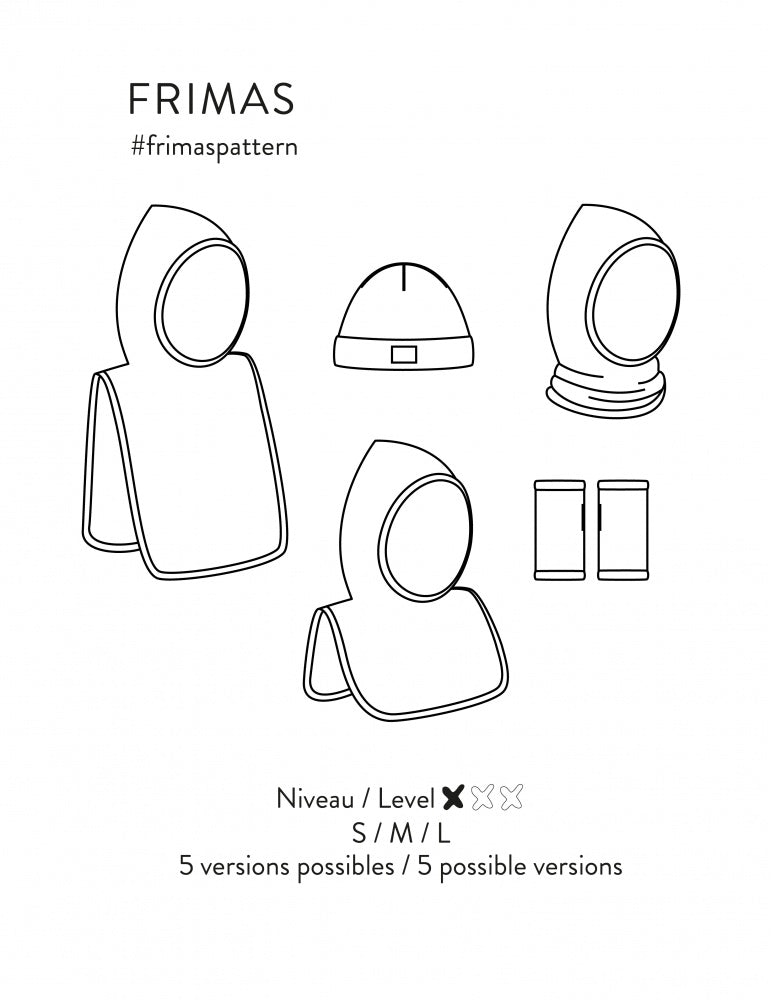 FRIMAS
#frimaspattern

Niveau / Level

S / M / L

5 versions possibles / 5 possible versions